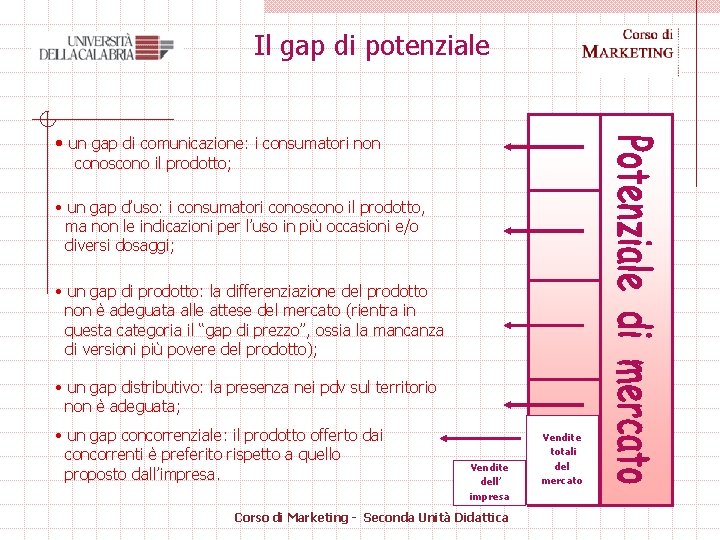 UNIVERSITÀ DELLA CALABRIA

Il gap di potenziale

Corso di MARKETING

• un gap di comunicazione: i consumatori non conoscono il prodotto;

• un gap d'uso: i consumatori conoscono il prodotto, ma non le indicazioni per l'uso in più occasioni e/o diversi dosaggi;

• un gap di prodotto: la differenziazione del prodotto non è adeguata alle attese del mercato (rientra in questa categoria il "gap di prezzo", ossia la mancanza di versioni più povere del prodotto);

• un gap distributivo: la presenza nei pdv sul territorio non è adeguata;

• un gap concorrenziale: il prodotto offerto dai concorrenti è preferito rispetto a quello proposto dall'impresa.

Potenziale di mercato

Vendite totali del mercato

Vendite dell' impresa

Corso di Marketing - Seconda Unità Didattica